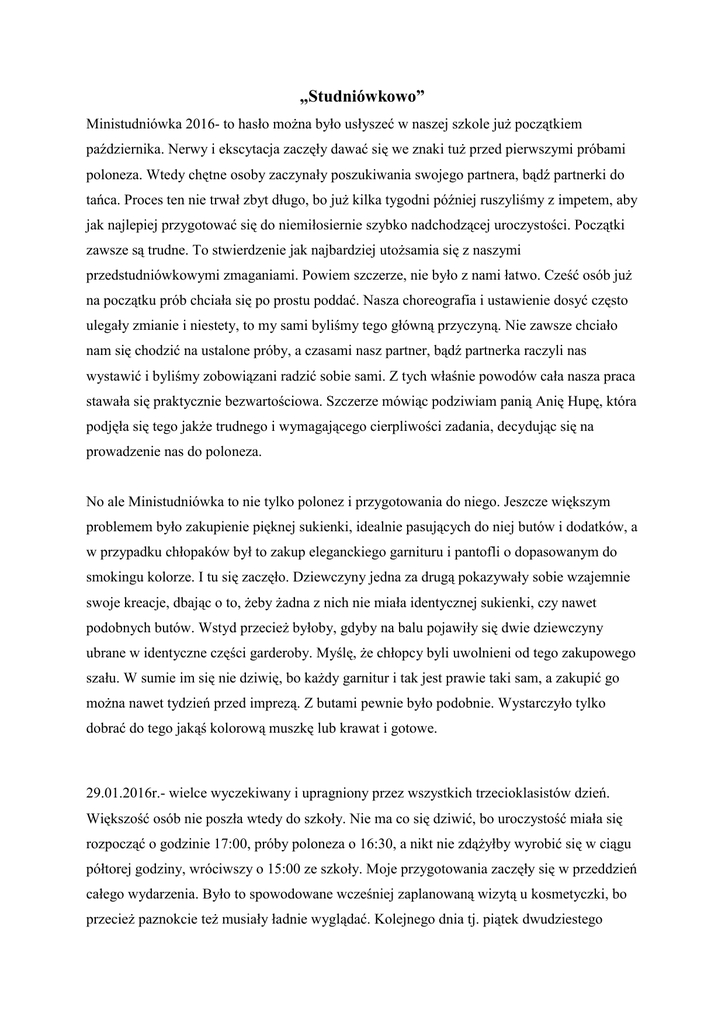 „Studniówkowo”

Ministudniówka 2016- to hasło można było usłyszeć w naszej szkole już początkiem października. Nerwy i ekscytacja zaczęły dawać się we znaki tuż przed pierwszymi próbami poloneza. Wtedy chętne osoby zaczynały poszukiwania swojego partnera, bądź partnerki do tańca. Proces ten nie trwał zbyt długo, bo już kilka tygodni później ruszyliśmy z impetem, aby jak najlepiej przygotować się do niemiłosiernie szybko nadchodzącej uroczystości. Początki zawsze są trudne. To stwierdzenie jak najbardziej utożsamia się z naszymi przedstudniówkowymi zmaganiami. Powiem szczerze, nie było z nami łatwo. Cześć osób już na początku prób chciała się po prostu poddać. Nasza choreografia i ustawienie dosyć często ulegały zmianie i niestety, to my sami byliśmy tego główną przyczyną. Nie zawsze chciało nam się chodzić na ustalone próby, a czasami nasz partner, bądź partnerka raczyli nas wystawić i byliśmy zobowiązani radzić sobie sami. Z tych właśnie powodów cała nasza praca stawała się praktycznie bezwartościowa. Szczerze mówiąc podziwiam panią Anię Hupę, która podjęła się tego jakże trudnego i wymagającego cierpliwości zadania, decydując się na prowadzenie nas do poloneza.

No ale Ministudniówka to nie tylko polonez i przygotowania do niego. Jeszcze większym problemem było zakupienie pięknej sukienki, idealnie pasujących do niej butów i dodatków, a w przypadku chłopaków był to zakup eleganckiego garnituru i pantofli o dopasowanym do smokingu kolorze. I tu się zaczęło. Dziewczyny jedna za drugą pokazywały sobie wzajemnie swoje kreacje, dbając o to, żeby żadna z nich nie miała identycznej sukienki, czy nawet podobnych butów. Wstyd przecież byłoby, gdyby na balu pojawiły się dwie dziewczyny ubrane w identyczne części garderoby. Myślę, że chłopcy byli uwolnieni od tego zakupowego szału. W sumie im się nie dziwię, bo każdy garnitur i tak jest prawie taki sam, a zakupić go można nawet tydzień przed imprezą. Z butami pewnie było podobnie. Wystarczyło tylko dobrać do tego jakąś kolorową muszkę lub krawat i gotowe.

29.01.2016r.- wielce wyczekiwany i upragniony przez wszystkich trzecioklasistów dzień. Większość osób nie poszła wtedy do szkoły. Nie ma co się dziwić, bo uroczystość miała się rozpocząć o godzinie 17:00, próby poloneza o 16:30, a nikt nie zdążyłby wyrobić się w ciągu półtorej godziny, wróciwszy o 15:00 ze szkoły. Moje przygotowania zaczęły się w przeddzień całego wydarzenia. Było to spowodowane wcześniej zaplanowaną wizytą u kosmetyczki, bo przecież paznokcie też musiały ładnie wyglądać. Kolejnego dnia tj. piątek dwudziestego